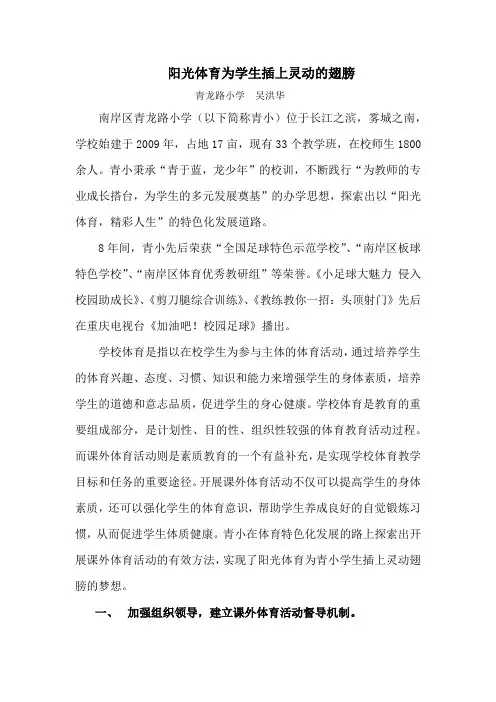 阳光体育为学生插上灵动的翅膀

青龙路小学　吴洪华

南岸区青龙路小学（以下简称青小）位于长江之滨，雾城之南，学校始建于2009年，占地17亩，现有33个教学班，在校师生1800余人。青小秉承“青于蓝，龙少年”的校训，不断践行“为教师的专业成长搭台，为学生的多元发展奠基”的办学思想，探索出以“阳光体育，精彩人生”的特色化发展道路。

8年间，青小先后荣获“全国足球特色示范学校”、“南岸区板球特色学校”、“南岸区体育优秀教研组”等荣誉。《小足球大魅力 侵入校园助成长》、《剪刀腿综合训练》、《教练教你一招：头顶射门》先后在重庆电视台《加油吧！校园足球》播出。

学校体育是指以在校学生为参与主体的体育活动，通过培养学生的体育兴趣、态度、习惯、知识和能力来增强学生的身体素质，培养学生的道德和意志品质，促进学生的身心健康。学校体育是教育的重要组成部分，是计划性、目的性、组织性较强的体育教育活动过程。而课外体育活动则是素质教育的一个有益补充，是实现学校体育教学目标和任务的重要途径。开展课外体育活动不仅可以提高学生的身体素质，还可以强化学生的体育意识，帮助学生养成良好的自觉锻炼习惯，从而促进学生体质健康。青小在体育特色化发展的路上探索出开展课外体育活动的有效方法，实现了阳光体育为青小学生插上灵动翅膀的梦想。

一、　加强组织领导，建立课外体育活动督导机制。